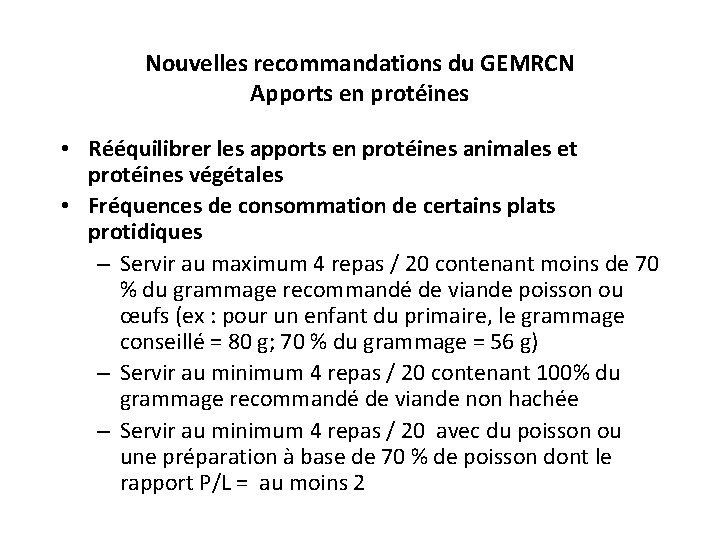 Nouvelles recommandations du GEMRCN
Apports en protéines

• Rééquilibrer les apports en protéines animales et protéines végétales
• Fréquences de consommation de certains plats protidiques
– Servir au maximum 4 repas / 20 contenant moins de 70 % du grammage recommandé de viande poisson ou œufs (ex : pour un enfant du primaire, le grammage conseillé = 80 g; 70 % du grammage = 56 g)
– Servir au minimum 4 repas / 20 contenant 100% du grammage recommandé de viande non hachée
– Servir au minimum 4 repas / 20 avec du poisson ou une préparation à base de 70 % de poisson dont le rapport P/L = au moins 2